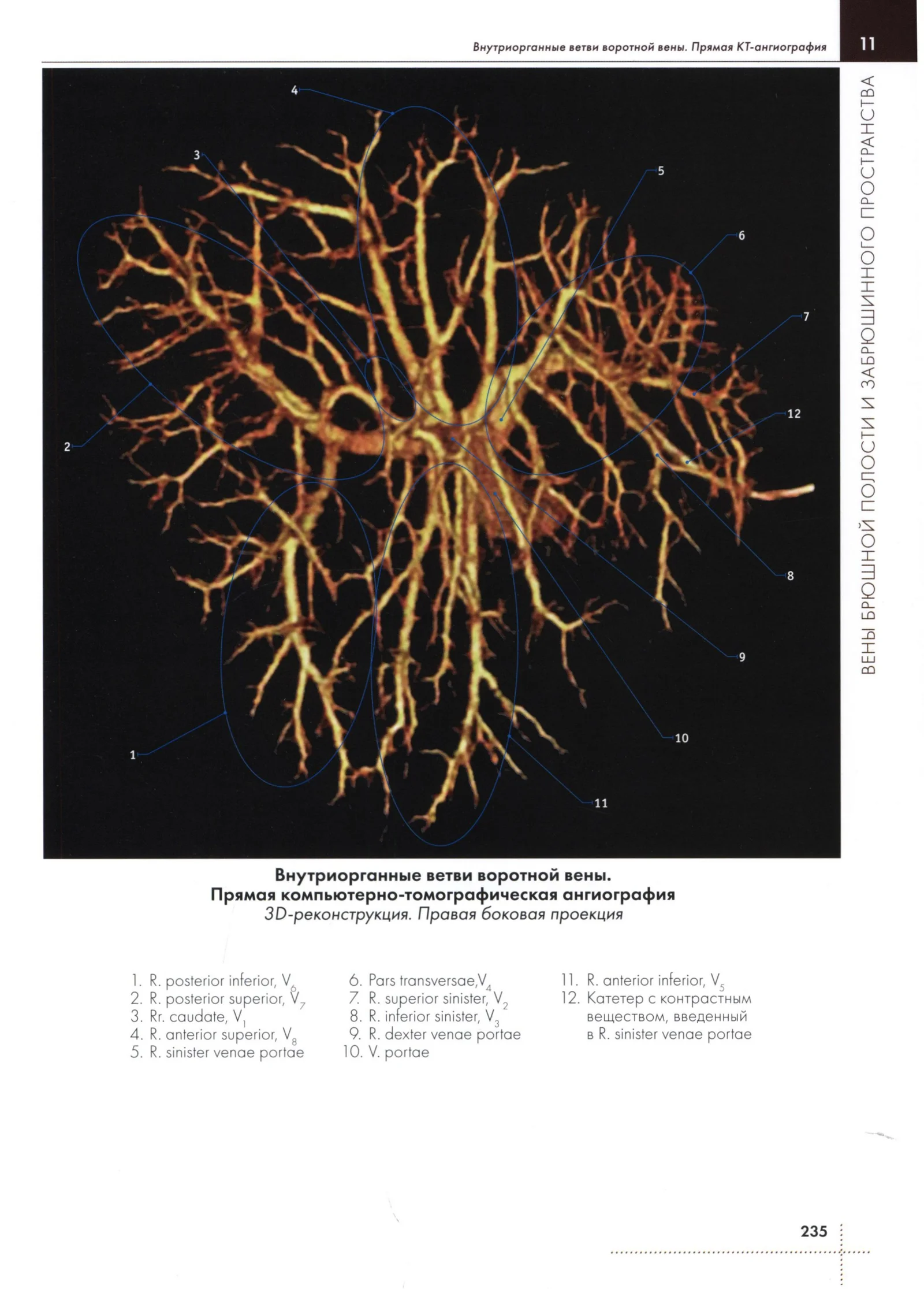 Внутриорганные ветви воротной вены. Прямая КТ-ангиография

11

ВЕНЫ БРЮШНОЙ ПОЛОСТИ И ЗАБРЮШИННОГО ПРОСТРАНСТВА

4
3
5
6
7
12
2
8
9
10
1
11

Внутриорганные ветви воротной вены.
Прямая компьютерно-томографическая ангиография
3D-реконструкция. Правая боковая проекция

1. R. posterior inferior, $V_6$
2. R. posterior superior, $V_7$
3. Rr. caudate, $V_1$
4. R. anterior superior, $V_8$
5. R. sinister venae portae

6. Pars transversae,$V_4$
7. R. superior sinister, $V_2$
8. R. inferior sinister, $V_3$
9. R. dexter venae portae
10. V. portae

11. R. anterior inferior, $V_5$
12. Катетер с контрастным веществом, введенный в R. sinister venae portae

235